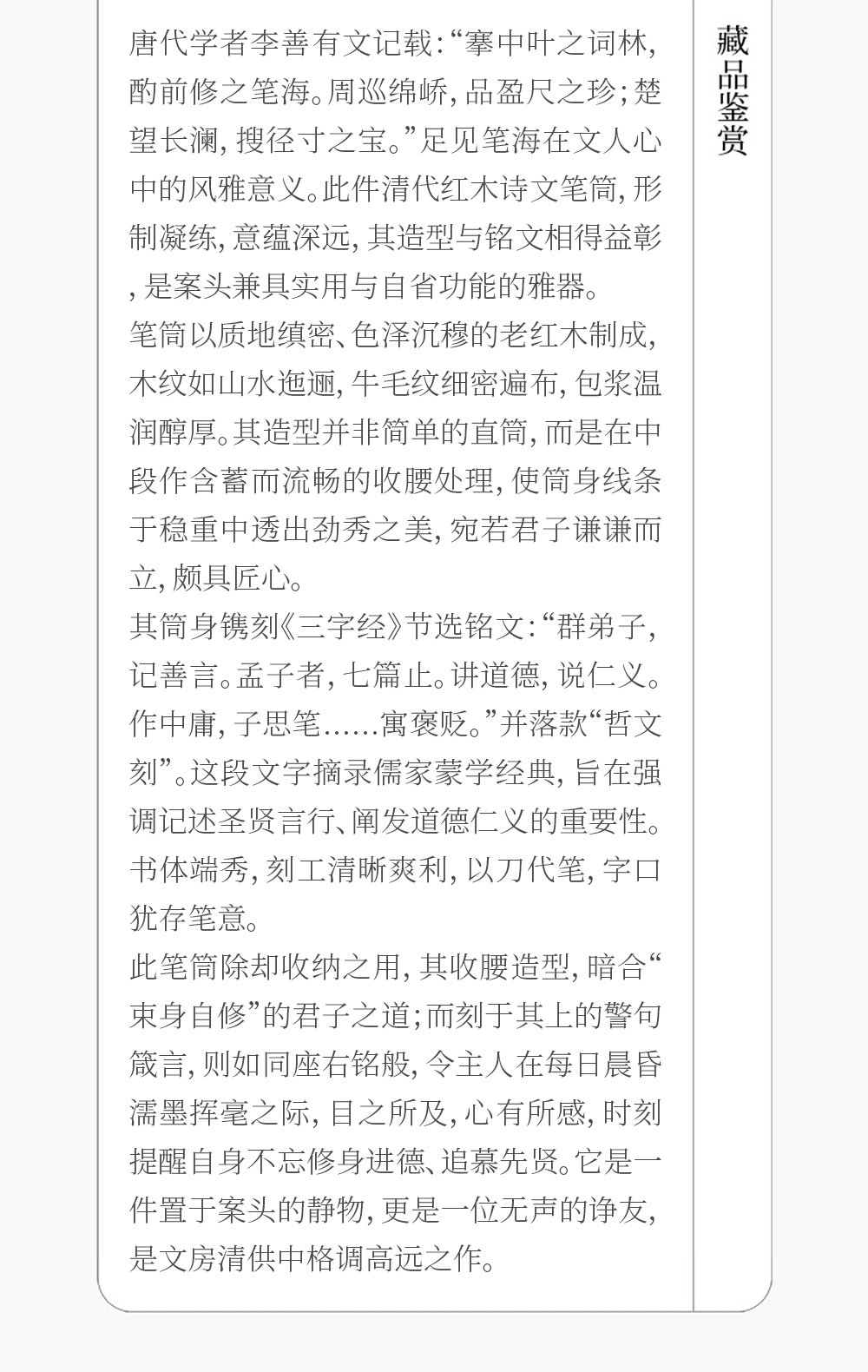 藏品鉴赏

唐代学者李善有文记载:“搴中叶之词林,酌前修之笔海。周巡绵峤,品盈尺之珍;楚望长澜,搜径寸之宝。”足见笔海在文人心中的风雅意义。此件清代红木诗文笔筒,形制凝练,意蕴深远,其造型与铭文相得益彰,是案头兼具实用与自省功能的雅器。

笔筒以质地缜密、色泽沉穆的老红木制成,木纹如山水迤逦,牛毛纹细密遍布,包浆温润醇厚。其造型并非简单的直筒,而是在中段作含蓄而流畅的收腰处理,使筒身线条于稳重中透出劲秀之美,宛若君子谦谦而立,颇具匠心。

其筒身镌刻《三字经》节选铭文:“群弟子,记善言。孟子者,七篇止。讲道德,说仁义。作中庸,子思笔……寓褒贬。”并落款“哲文刻”。这段文字摘录儒家蒙学经典,旨在强调记述圣贤言行、阐发道德仁义的重要性。书体端秀,刻工清晰爽利,以刀代笔,字口犹存笔意。

此笔筒除却收纳之用,其收腰造型,暗合“束身自修”的君子之道;而刻于其上的警句箴言,则如同座右铭般,令主人在每日晨昏濡墨挥毫之际,目之所及,心有所感,时刻提醒自身不忘修身进德、追慕先贤。它是一件置于案头的静物,更是一位无声的诤友,是文房清供中格调高远之作。